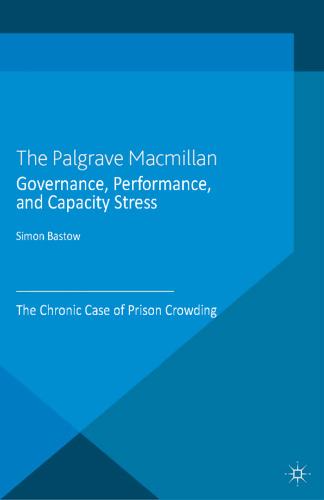 The Palgrave Macmillan
Governance, Performance, and Capacity Stress

Simon Bastow

The Chronic Case of Prison Crowding